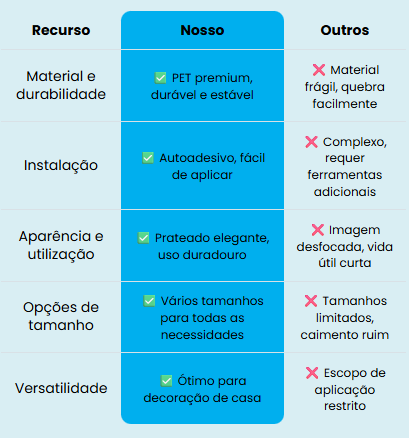 | Recurso | Nosso | Outros |
|---|---|---|
| Material e durabilidade | ✅ PET premium, durável e estável | ❌ Material frágil, quebra facilmente |
| Instalação | ✅ Autoadesivo, fácil de aplicar | ❌ Complexo, requer ferramentas adicionais |
| Aparência e utilização | ✅ Prateado elegante, uso duradouro | ❌ Imagem desfocada, vida útil curta |
| Opções de tamanho | ✅ Vários tamanhos para todas as necessidades | ❌ Tamanhos limitados, caimento ruim |
| Versatilidade | ✅ Ótimo para decoração de casa | ❌ Escopo de aplicação restrito |